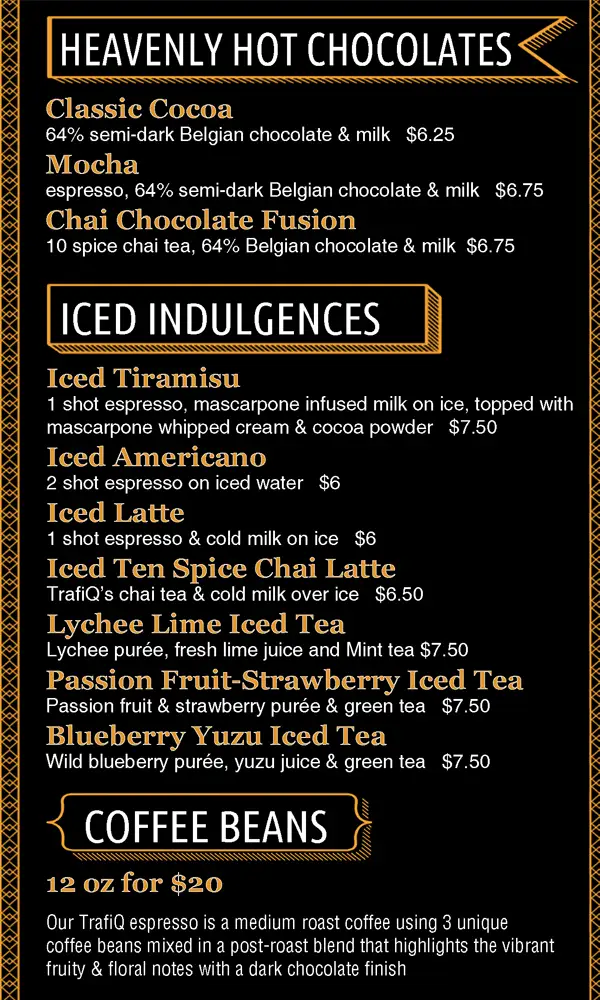 HEAVENLY HOT CHOCOLATES

Classic Cocoa
64% semi-dark Belgian chocolate & milk $6.25

Mocha
espresso, 64% semi-dark Belgian chocolate & milk $6.75

Chai Chocolate Fusion
10 spice chai tea, 64% Belgian chocolate & milk $6.75

ICED INDULGENCES

Iced Tiramisu
1 shot espresso, mascarpone infused milk on ice, topped with mascarpone whipped cream & cocoa powder $7.50

Iced Americano
2 shot espresso on iced water $6

Iced Latte
1 shot espresso & cold milk on ice $6

Iced Ten Spice Chai Latte
TrafiQ's chai tea & cold milk over ice $6.50

Lychee Lime Iced Tea
Lychee purée, fresh lime juice and Mint tea $7.50

Passion Fruit-Strawberry Iced Tea
Passion fruit & strawberry purée & green tea $7.50

Blueberry Yuzu Iced Tea
Wild blueberry purée, yuzu juice & green tea $7.50

COFFEE BEANS

12 oz for $20

Our TrafiQ espresso is a medium roast coffee using 3 unique coffee beans mixed in a post-roast blend that highlights the vibrant fruity & floral notes with a dark chocolate finish